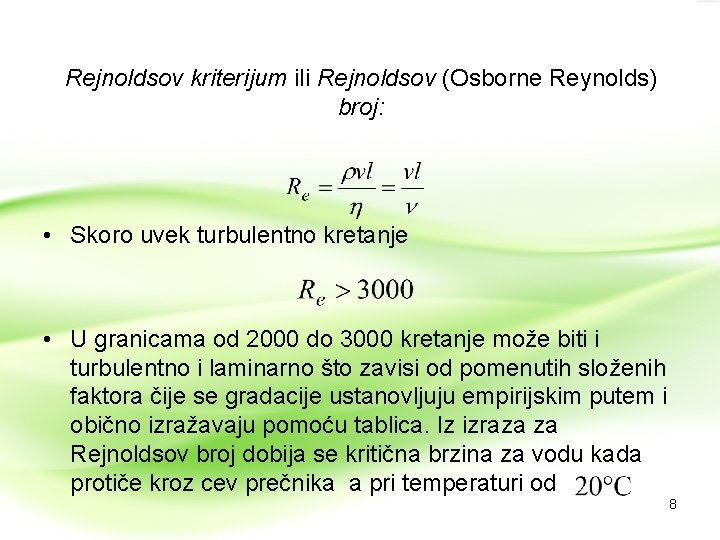 Rejnoldsov kriterijum ili Rejnoldsov (Osborne Reynolds) broj:

$R_e = \frac{\rho v l}{\eta} = \frac{v l}{\nu}$

• Skoro uvek turbulentno kretanje

$R_e > 3000$

• U granicama od 2000 do 3000 kretanje može biti i turbulentno i laminarno što zavisi od pomenutih složenih faktora čije se gradacije ustanovljuju empirijskim putem i obično izražavaju pomoću tablica. Iz izraza za Rejnoldsov broj dobija se kritična brzina za vodu kada protiče kroz cev prečnika a pri temperaturi od $20°C$

8